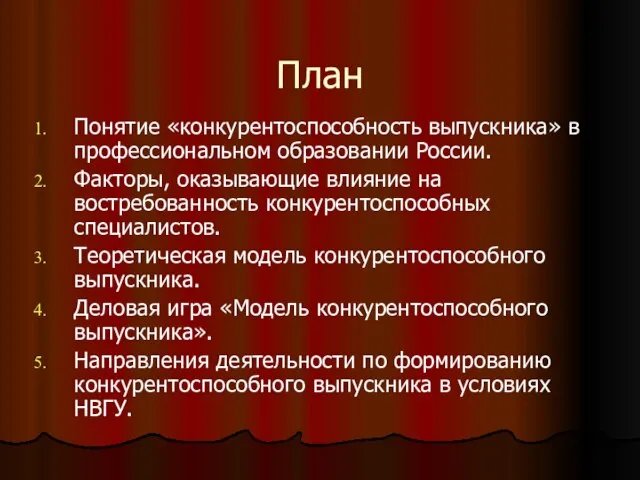 План

1. Понятие «конкурентоспособность выпускника» в профессиональном образовании России.
2. Факторы, оказывающие влияние на востребованность конкурентоспособных специалистов.
3. Теоретическая модель конкурентоспособного выпускника.
4. Деловая игра «Модель конкурентоспособного выпускника».
5. Направления деятельности по формированию конкурентоспособного выпускника в условиях НВГУ.